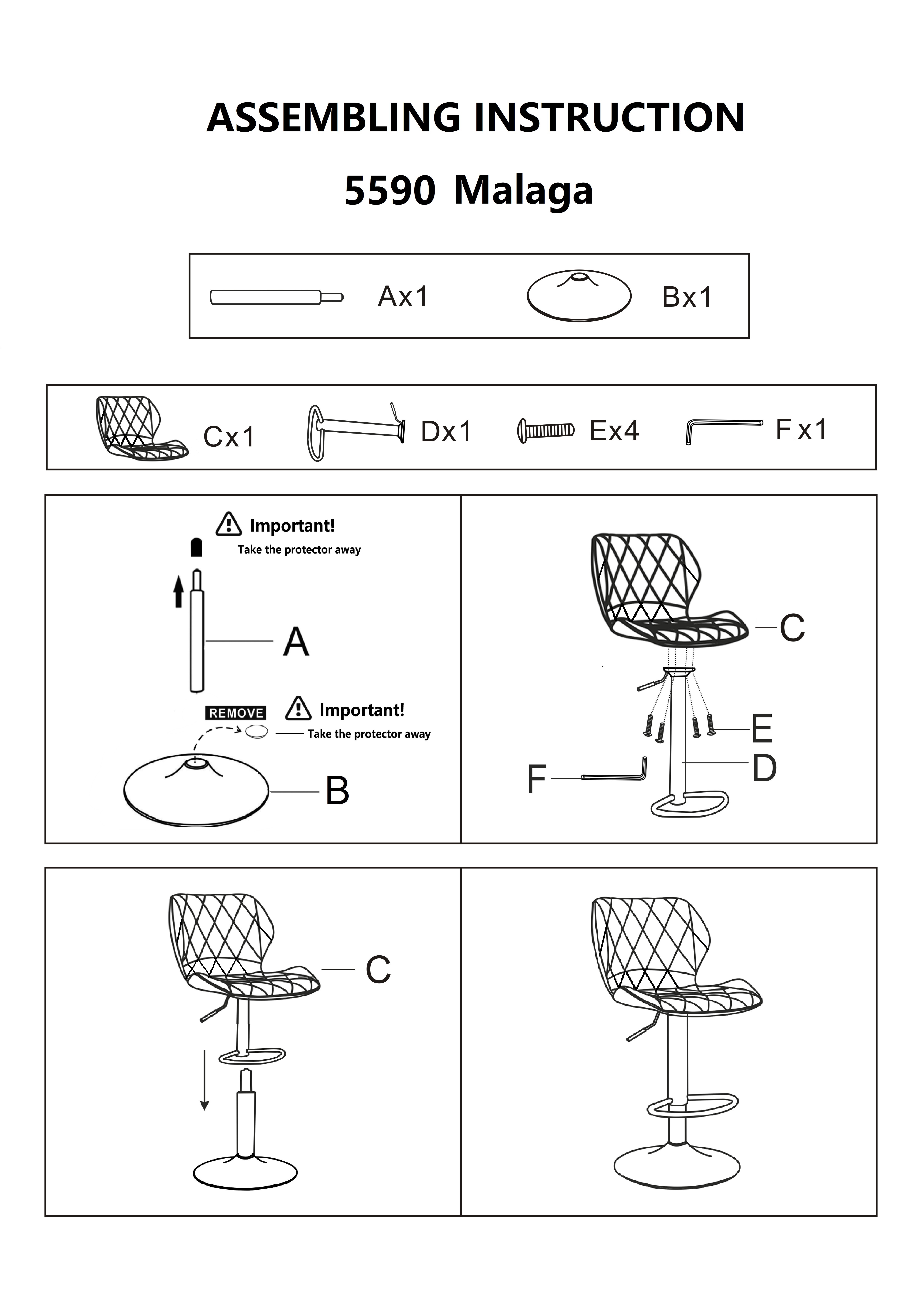 ASSEMBLING INSTRUCTION

5590 Malaga

Ax1 Bx1

Cx1 Dx1 Ex4 Fx1

Important!
Take the protector away

A

REMOVE

Important!
Take the protector away

B

C

E

D

F

C